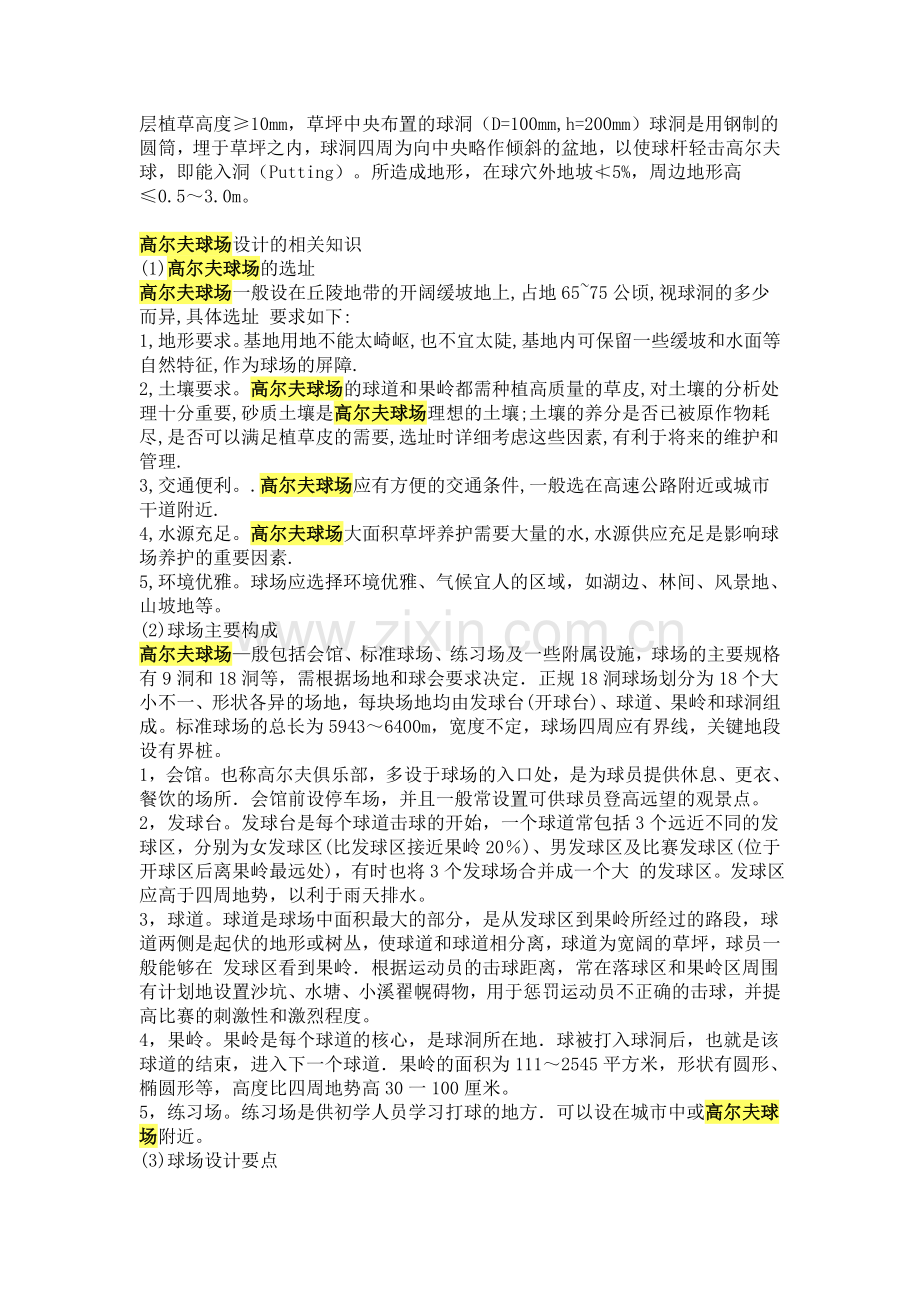 层植草高度≥10mm，草坪中央布置的球洞（D=100mm,h=200mm）球洞是用钢制的圆筒，埋于草坪之内，球洞四周为向中央略作倾斜的盆地，以使球杆轻击高尔夫球，即能入洞（Putting）。所造成地形，在球穴外地坡≮5%，周边地形高≤0.5～3.0m。

高尔夫球场设计的相关知识
(1)高尔夫球场的选址
高尔夫球场一般设在丘陵地带的开阔缓坡地上,占地65~75公顷,视球洞的多少而异,具体选址 要求如下:
1,地形要求。基地用地不能太崎岖,也不宜太陡,基地内可保留一些缓坡和水面等自然特征,作为球场的屏障.
2,土壤要求。高尔夫球场的球道和果岭都需种植高质量的草皮,对土壤的分析处理十分重要,砂质土壤是高尔夫球场理想的土壤;土壤的养分是否已被原作物耗尽,是否可以满足植草皮的需要,选址时详细考虑这些因素,有利于将来的维护和管理.
3,交通便利。.高尔夫球场应有方便的交通条件,一般选在高速公路附近或城市干道附近.
4,水源充足。高尔夫球场大面积草坪养护需要大量的水,水源供应充足是影响球场养护的重要因素.
5,环境优雅。球场应选择环境优雅、气候宜人的区域，如湖边、林间、风景地、山坡地等。
(2)球场主要构成
高尔夫球场一般包括会馆、标准球场、练习场及一些附属设施，球场的主要规格有9洞和18洞等，需根据场地和球会要求决定．正规18洞球场划分为18个大小不一、形状各异的场地，每块场地均由发球台(开球台)、球道、果岭和球洞组成。标准球场的总长为5943～6400m，宽度不定，球场四周应有界线，关键地段设有界桩。
1，会馆。也称高尔夫俱乐部，多设于球场的入口处，是为球员提供休息、更衣、餐饮的场所．会馆前设停车场，并且一般常设置可供球员登高远望的观景点。
2，发球台。发球台是每个球道击球的开始，一个球道常包括3个远近不同的发球区，分别为女发球区(比发球区接近果岭20%)、男发球区及比赛发球区(位于开球区后离果岭最远处)，有时也将3个发球场合并成一个大 的发球区。发球区应高于四周地势，以利于雨天排水。
3，球道。球道是球场中面积最大的部分，是从发球区到果岭所经过的路段，球道两侧是起伏的地形或树丛，使球道和球道相分离，球道为宽阔的草坪，球员一般能够在 发球区看到果岭．根据运动员的击球距离，常在落球区和果岭区周围有计划地设置沙坑、水塘、小溪翟幌碍物，用于惩罚运动员不正确的击球，并提高比赛的刺激性和激烈程度。
4，果岭。果岭是每个球道的核心，是球洞所在地．球被打入球洞后，也就是该球道的结束，进入下一个球道．果岭的面积为111～2545平方米，形状有圆形、椭圆形等，高度比四周地势高30一100厘米。
5，练习场。练习场是供初学人员学习打球的地方．可以设在城市中或高尔夫球场附近。
(3)球场设计要点

www.zixin.com.cn